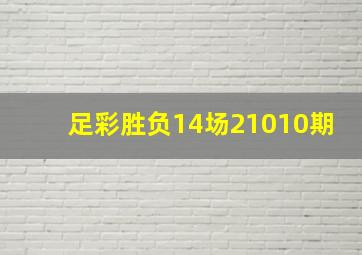 足彩胜负14场21010期